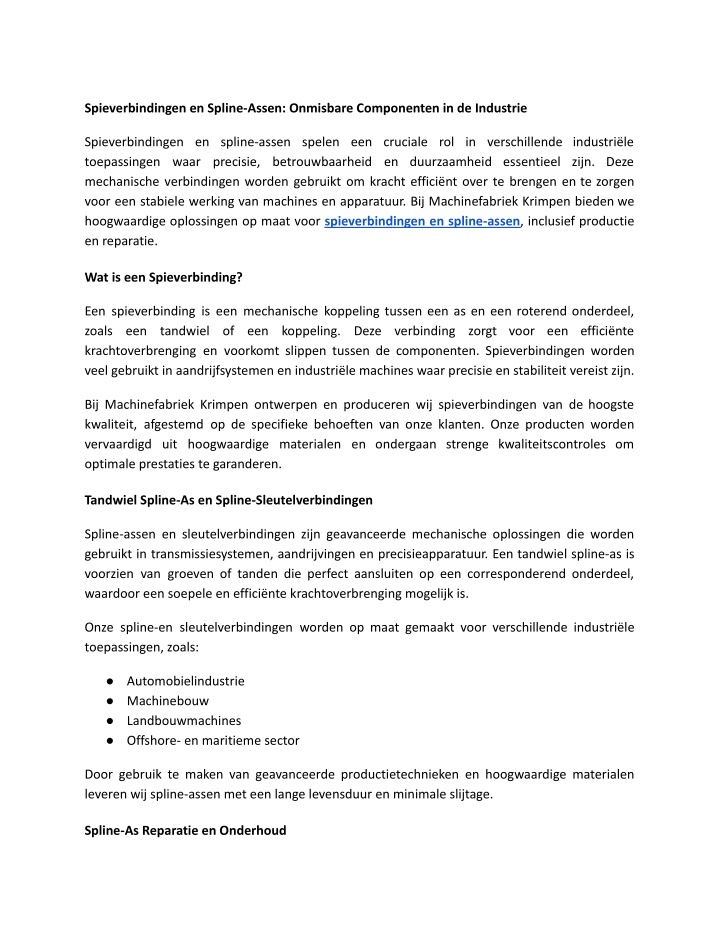 Spieverbindingen en Spline-Assen: Onmisbare Componenten in de Industrie

Spieverbindingen en spline-assen spelen een cruciale rol in verschillende industriële toepassingen waar precisie, betrouwbaarheid en duurzaamheid essentieel zijn. Deze mechanische verbindingen worden gebruikt om kracht efficiënt over te brengen en te zorgen voor een stabiele werking van machines en apparatuur. Bij Machinefabriek Krimpen bieden we hoogwaardige oplossingen op maat voor spieverbindingen en spline-assen, inclusief productie en reparatie.

Wat is een Spieverbinding?

Een spieverbinding is een mechanische koppeling tussen een as en een roterend onderdeel, zoals een tandwiel of een koppeling. Deze verbinding zorgt voor een efficiënte krachtoverbrenging en voorkomt slippen tussen de componenten. Spieverbindingen worden veel gebruikt in aandrijfsystemen en industriële machines waar precisie en stabiliteit vereist zijn.

Bij Machinefabriek Krimpen ontwerpen en produceren wij spieverbindingen van de hoogste kwaliteit, afgestemd op de specifieke behoeften van onze klanten. Onze producten worden vervaardigd uit hoogwaardige materialen en ondergaan strenge kwaliteitscontroles om optimale prestaties te garanderen.

Tandwiel Spline-As en Spline-Sleutelverbindingen

Spline-assen en sleutelverbindingen zijn geavanceerde mechanische oplossingen die worden gebruikt in transmissiesystemen, aandrijvingen en precisieapparatuur. Een tandwiel spline-as is voorzien van groeven of tanden die perfect aansluiten op een corresponderend onderdeel, waardoor een soepele en efficiënte krachtoverbrenging mogelijk is.

Onze spline-en sleutelverbindingen worden op maat gemaakt voor verschillende industriële toepassingen, zoals:

● Automobielindustrie
● Machinebouw
● Landbouwmachines
● Offshore- en maritieme sector

Door gebruik te maken van geavanceerde productietechnieken en hoogwaardige materialen leveren wij spline-assen met een lange levensduur en minimale slijtage.

Spline-As Reparatie en Onderhoud